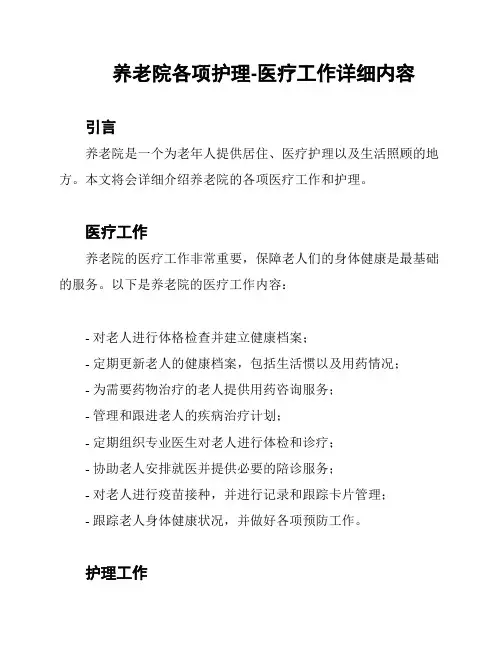 养老院各项护理-医疗工作详细内容

引言

养老院是一个为老年人提供居住、医疗护理以及生活照顾的地方。本文将会详细介绍养老院的各项医疗工作和护理。

医疗工作

养老院的医疗工作非常重要，保障老人们的身体健康是最基础的服务。以下是养老院的医疗工作内容：

- 对老人进行体格检查并建立健康档案；
- 定期更新老人的健康档案，包括生活惯以及用药情况；
- 为需要药物治疗的老人提供用药咨询服务；
- 管理和跟进老人的疾病治疗计划；
- 定期组织专业医生对老人进行体检和诊疗；
- 协助老人安排就医并提供必要的陪诊服务；
- 对老人进行疫苗接种，并进行记录和跟踪卡片管理；
- 跟踪老人身体健康状况，并做好各项预防工作。

护理工作